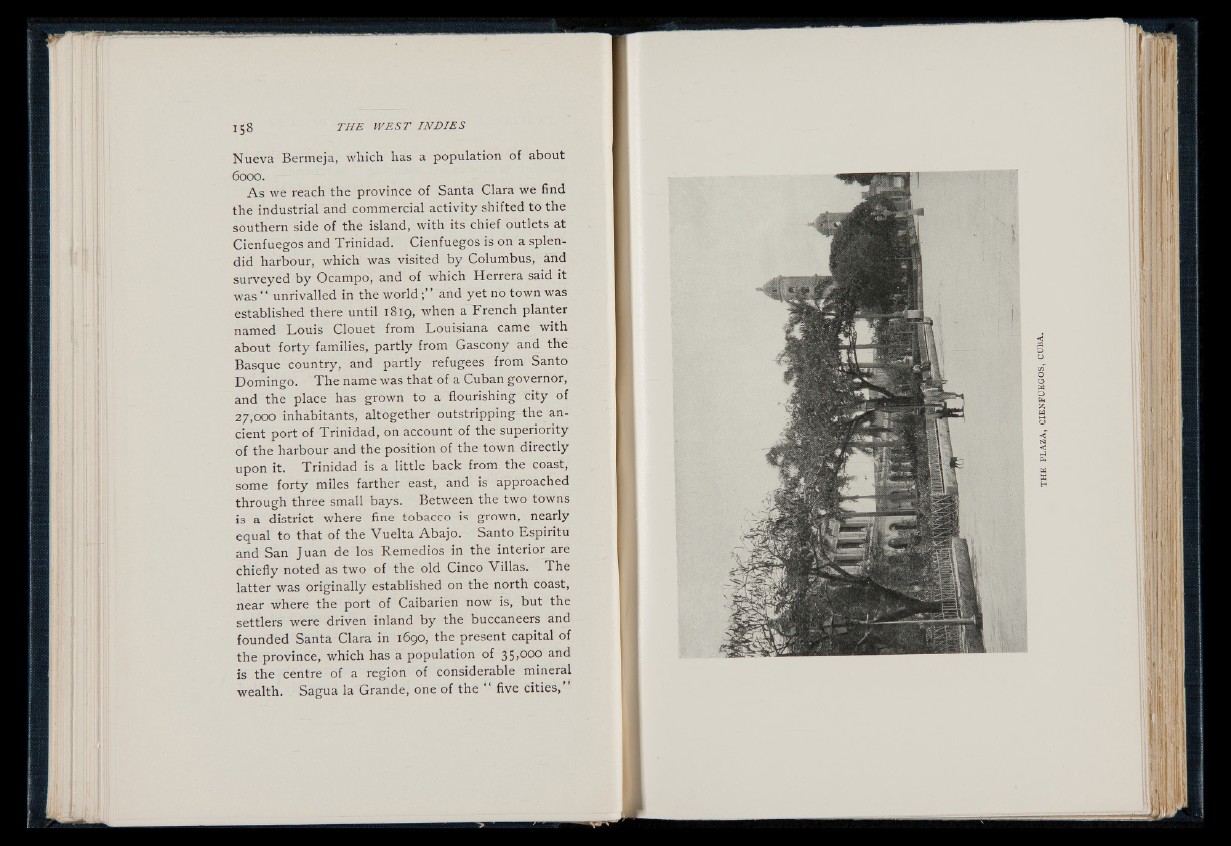 158 THE WEST INDIES

Nueva Bermeja, which has a population of about 6000.

As we reach the province of Santa Clara we find the industrial and commercial activity shifted to the southern side of the island, with its chief outlets at Cienfuegos and Trinidad. Cienfuegos is on a splendid harbour, which was visited by Columbus, and surveyed by Ocampo, and of which Herrera said it was "unrivalled in the world;" and yet no town was established there until 1819, when a French planter named Louis Clouet from Louisiana came with about forty families, partly from Gascony and the Basque country, and partly refugees from Santo Domingo. The name was that of a Cuban governor, and the place has grown to a flourishing city of 27,000 inhabitants, altogether outstripping the ancient port of Trinidad, on account of the superiority of the harbour and the position of the town directly upon it. Trinidad is a little back from the coast, some forty miles farther east, and is approached through three small bays. Between the two towns is a district where fine tobacco is grown, nearly equal to that of the Vuelta Abajo. Santo Espiritu and San Juan de los Remedios in the interior are chiefly noted as two of the old Cinco Villas. The latter was originally established on the north coast, near where the port of Caibarien now is, but the settlers were driven inland by the buccaneers and founded Santa Clara in 1690, the present capital of the province, which has a population of 35,000 and is the centre of a region of considerable mineral wealth. Sagua la Grande, one of the "five cities,"

THE PLAZA, CIENFUEGOS, CUBA.